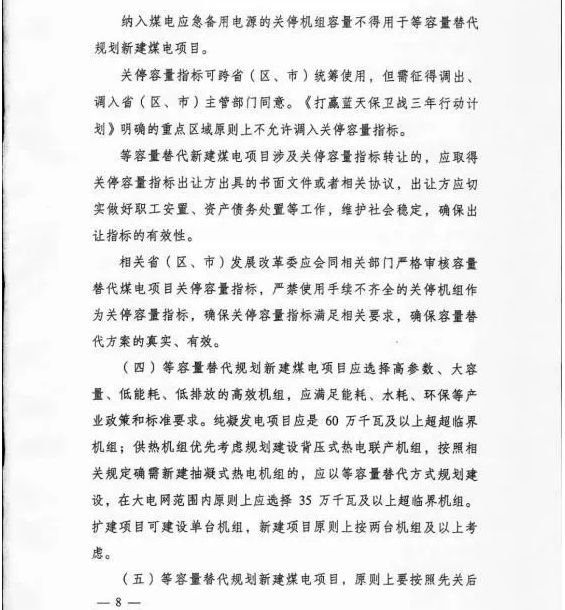 纳入煤电应急备用电源的关停机组容量不得用于等容量替代规划新建煤电项目。

关停容量指标可跨省（区、市）统筹使用，但需征得调出、调入省（区、市）主管部门同意。《打赢蓝天保卫战三年行动计划》明确的重点区域原则上不允许调入关停容量指标。

等容量替代新建煤电项目涉及关停容量指标转让的，应取得关停容量指标出让方出具的书面文件或者相关协议，出让方应切实做好职工安置、资产债务处置等工作，维护社会稳定，确保出让指标的有效性。

相关省（区、市）发展改革委应会同相关部门严格审核容量替代煤电项目关停容量指标，严禁使用手续不齐全的关停机组作为关停容量指标，确保关停容量指标满足相关要求，确保容量替代方案的真实、有效。

（四）等容量替代规划新建煤电项目应选择高参数、大容量、低能耗、低排放的高效机组，应满足能耗、水耗、环保等产业政策和标准要求。纯凝发电项目应是 60 万千瓦及以上超超临界机组；供热机组优先考虑规划建设背压式热电联产机组，按照相关规定确需新建抽凝式热电机组的，应以等容量替代方式规划建设，在大电网范围内原则上应选择 35 万千瓦及以上超临界机组。扩建项目可建设单台机组，新建项目原则上按两台机组及以上考虑。

（五）等容量替代规划新建煤电项目，原则上要按照先关后

— 8 —